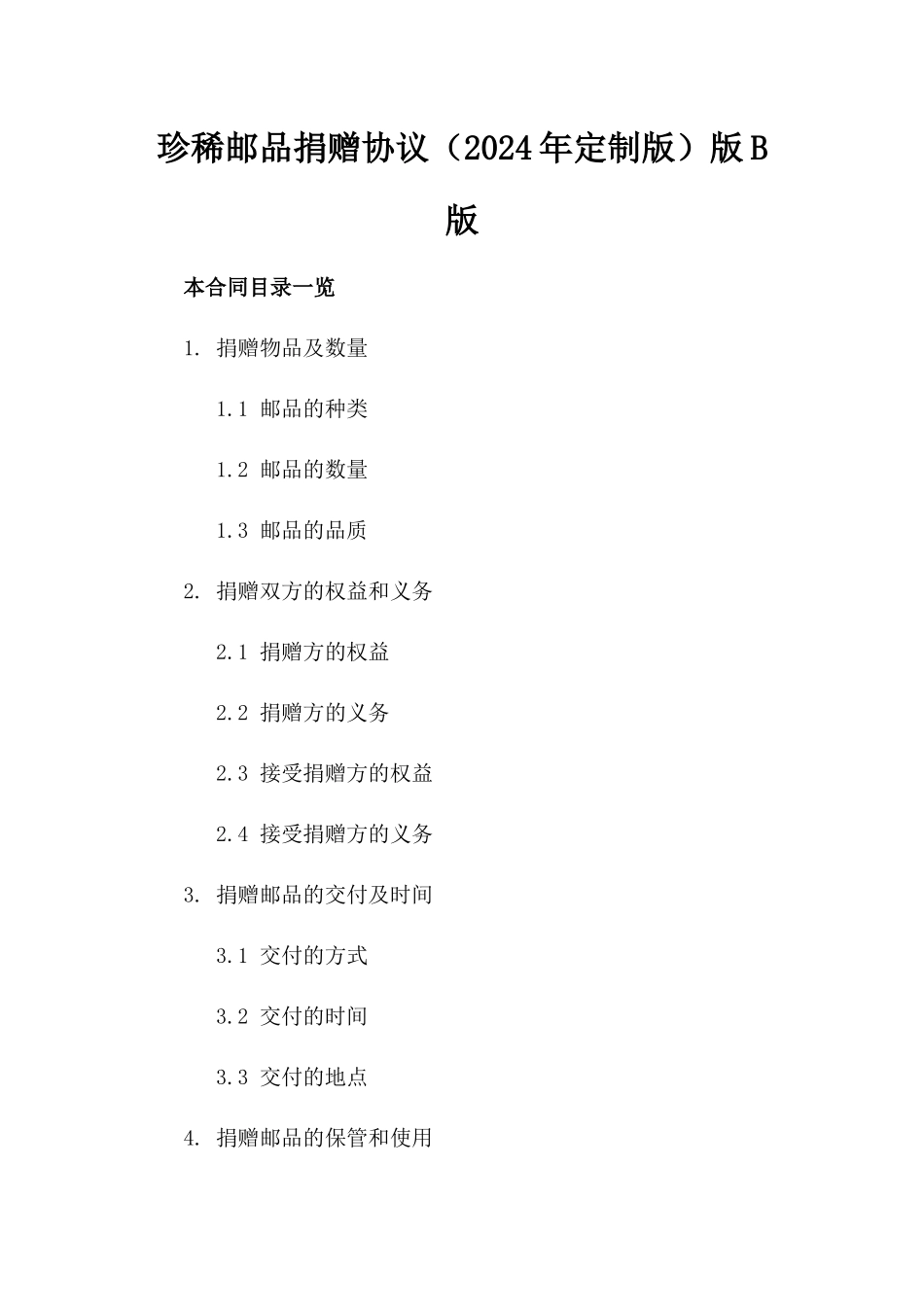 珍稀邮品捐赠协议（2024年定制版）版B版

本合同目录一览

1. 捐赠物品及数量

1.1 邮品的种类

1.2 邮品的数量

1.3 邮品的品质

2. 捐赠双方的权益和义务

2.1 捐赠方的权益

2.2 捐赠方的义务

2.3 接受捐赠方的权益

2.4 接受捐赠方的义务

3. 捐赠邮品的交付及时间

3.1 交付的方式

3.2 交付的时间

3.3 交付的地点

4. 捐赠邮品的保管和使用